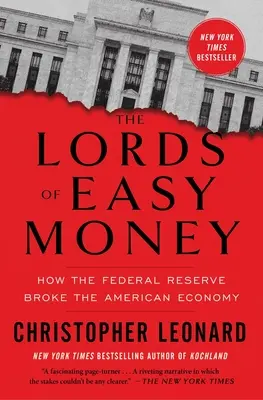 NEW YORK TIMES BESTSELLER

THE LORDS OF EASY MONEY

HOW THE FEDERAL RESERVE BROKE THE AMERICAN ECONOMY

CHRISTOPHER LEONARD

NEW YORK TIMES BESTSELLING AUTHOR OF KOCHLAND

"A fascinating page-turner . . . A riveting narrative in which the stakes couldn't be any clearer." —THE NEW YORK TIMES